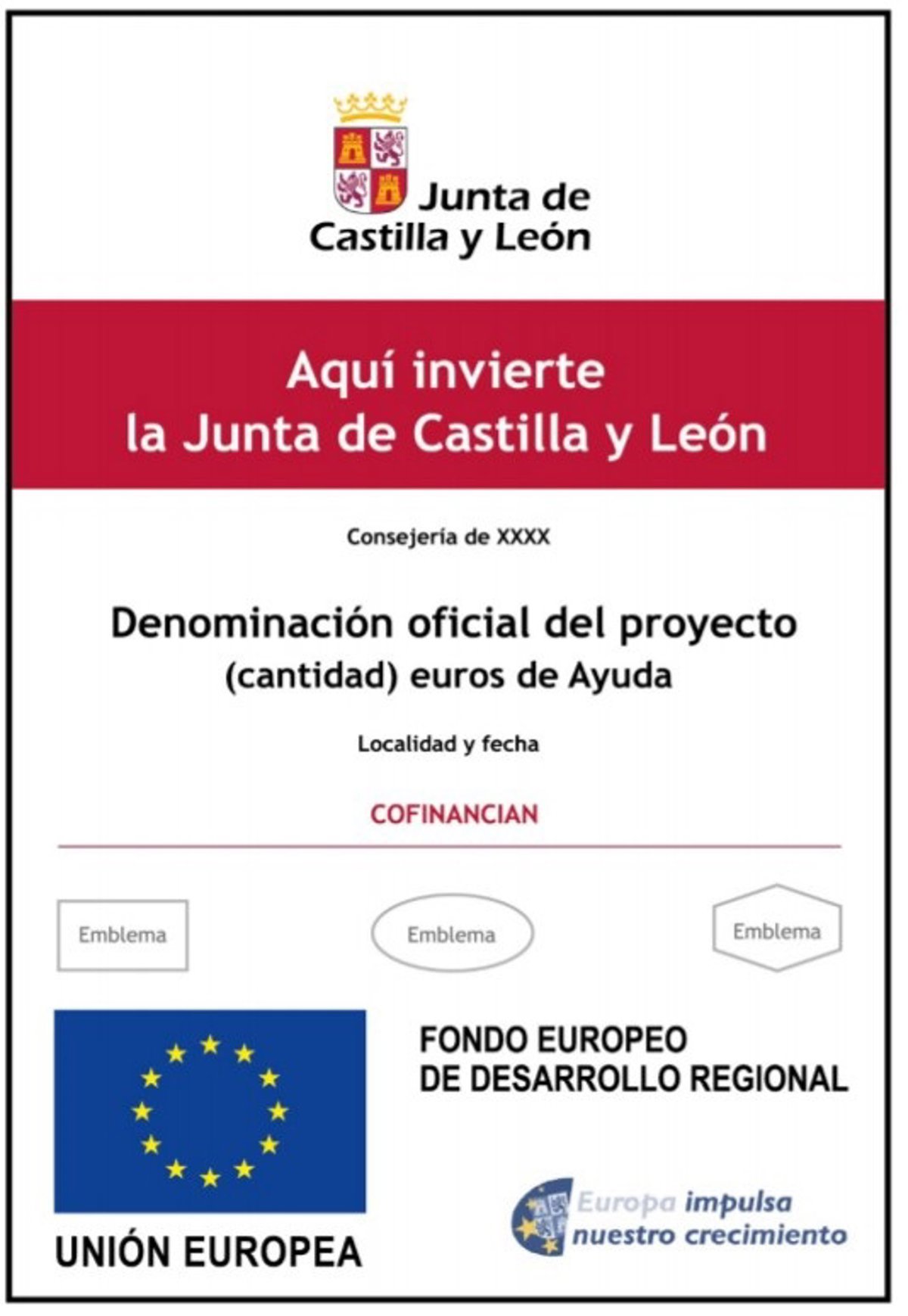 Junta de Castilla y León

Aquí invierte la Junta de Castilla y León

Consejería de XXXX

Denominación oficial del proyecto
(cantidad) euros de Ayuda

Localidad y fecha

COFINANCIAN

Emblema

Emblema

Emblema

FONDO EUROPEO DE DESARROLLO REGIONAL

UNIÓN EUROPEA

Europa impulsa nuestro crecimiento